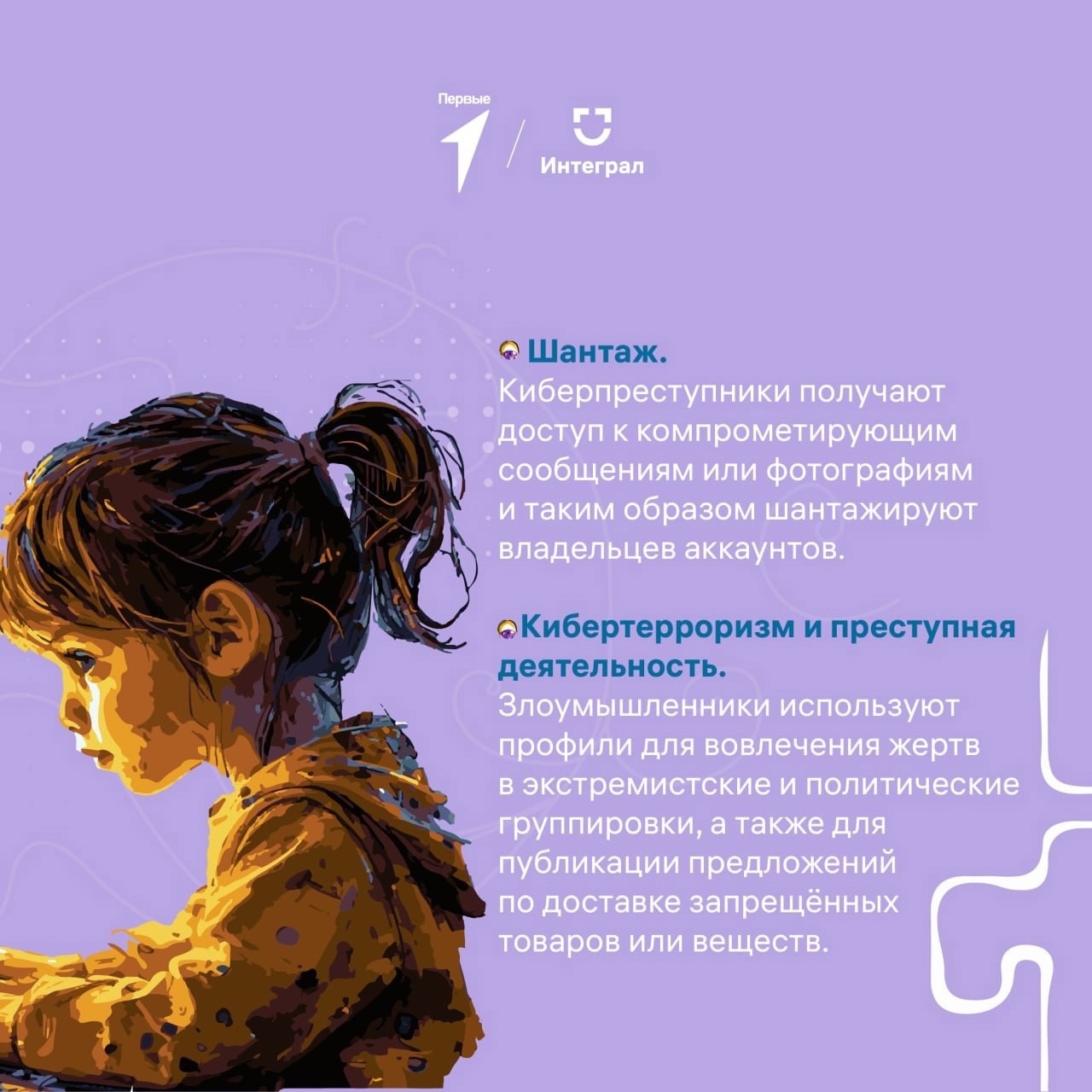 Первые

Интеграл

Шантаж.
Киберпреступники получают доступ к компрометирующим сообщениям или фотографиям и таким образом шантажируют владельцев аккаунтов.

Кибертерроризм и преступная деятельность.
Злоумышленники используют профили для вовлечения жертв в экстремистские и политические группировки, а также для публикации предложений по доставке запрещённых товаров или веществ.